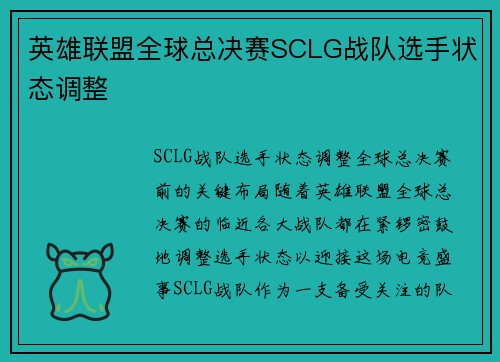 英雄联盟全球总决赛SCLG战队选手状态调整

SCLG战队选手状态调整全球总决赛前的关键布局随着英雄联盟全球总决赛的临近各大战队都在紧锣密鼓地调整选手状态以迎接这场电竞盛事SCLG战队作为一支备受关注的队